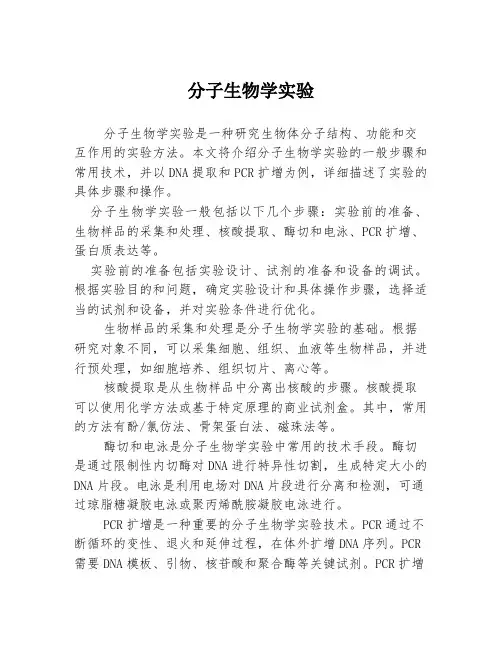 分子生物学实验

分子生物学实验是一种研究生物体分子结构、功能和交互作用的实验方法。本文将介绍分子生物学实验的一般步骤和常用技术，并以DNA提取和PCR扩增为例，详细描述了实验的具体步骤和操作。

分子生物学实验一般包括以下几个步骤：实验前的准备、生物样品的采集和处理、核酸提取、酶切和电泳、PCR扩增、蛋白质表达等。

实验前的准备包括实验设计、试剂的准备和设备的调试。根据实验目的和问题，确定实验设计和具体操作步骤，选择适当的试剂和设备，并对实验条件进行优化。

生物样品的采集和处理是分子生物学实验的基础。根据研究对象不同，可以采集细胞、组织、血液等生物样品，并进行预处理，如细胞培养、组织切片、离心等。

核酸提取是从生物样品中分离出核酸的步骤。核酸提取可以使用化学方法或基于特定原理的商业试剂盒。其中，常用的方法有酚/氯仿法、骨架蛋白法、磁珠法等。

酶切和电泳是分子生物学实验中常用的技术手段。酶切是通过限制性内切酶对DNA进行特异性切割，生成特定大小的DNA片段。电泳是利用电场对DNA片段进行分离和检测，可通过琼脂糖凝胶电泳或聚丙烯酰胺凝胶电泳进行。

PCR扩增是一种重要的分子生物学实验技术。PCR通过不断循环的变性、退火和延伸过程，在体外扩增DNA序列。PCR需要DNA模板、引物、核苷酸和聚合酶等关键试剂。PCR扩增